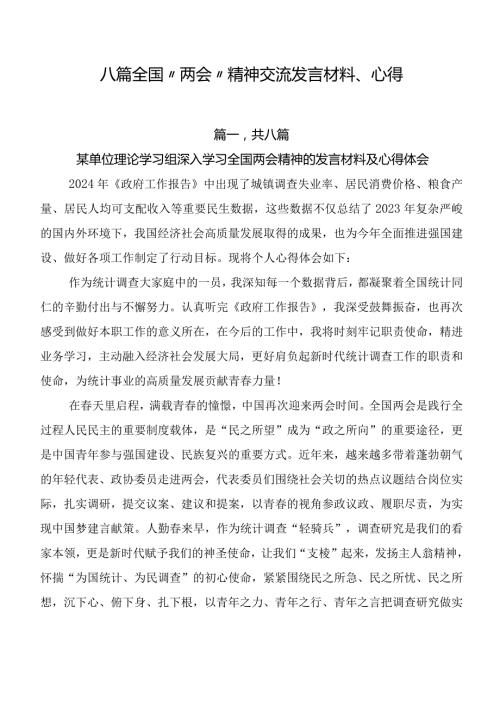 八篇全国〃两会〃精神交流发言材料、心得

篇一，共八篇

某单位理论学习组深入学习全国两会精神的发言材料及心得体会

2024年《政府工作报告》中出现了城镇调查失业率、居民消费价格、粮食产量、居民人均可支配收入等重要民生数据，这些数据不仅总结了2023年复杂严峻的国内外环境下，我国经济社会高质量发展取得的成果，也为今年全面推进强国建设、做好各项工作制定了行动目标。现将个人心得体会如下：

作为统计调查大家庭中的一员，我深知每一个数据背后，都凝聚着全国统计同仁的辛勤付出与不懈努力。认真听完《政府工作报告》，我深受鼓舞振奋，也再次感受到做好本职工作的意义所在，在今后的工作中，我将时刻牢记职责使命，精进业务学习，主动融入经济社会发展大局，更好肩负起新时代统计调查工作的职责和使命，为统计事业的高质量发展贡献青春力量！

在春天里启程，满载青春的憧憬，中国再次迎来两会时间。全国两会是践行全过程人民民主的重要制度载体，是“民之所望”成为“政之所向”的重要途径，更是中国青年参与强国建设、民族复兴的重要方式。近年来，越来越多带着蓬勃朝气的年轻代表、政协委员走进两会，代表委员们围绕社会关切的热点议题结合岗位实际，扎实调研，提交议案、建议和提案，以青春的视角参政议政、履职尽责，为实现中国梦建言献策。人勤春来早，作为统计调查“轻骑兵”，调查研究是我们的看家本领，更是新时代赋予我们的神圣使命，让我们“支棱”起来，发扬主人翁精神，怀揣“为国统计、为民调查”的初心使命，紧紧围绕民之所急、民之所忧、民之所想，沉下心、俯下身、扎下根，以青年之力、青年之行、青年之言把调查研究做实